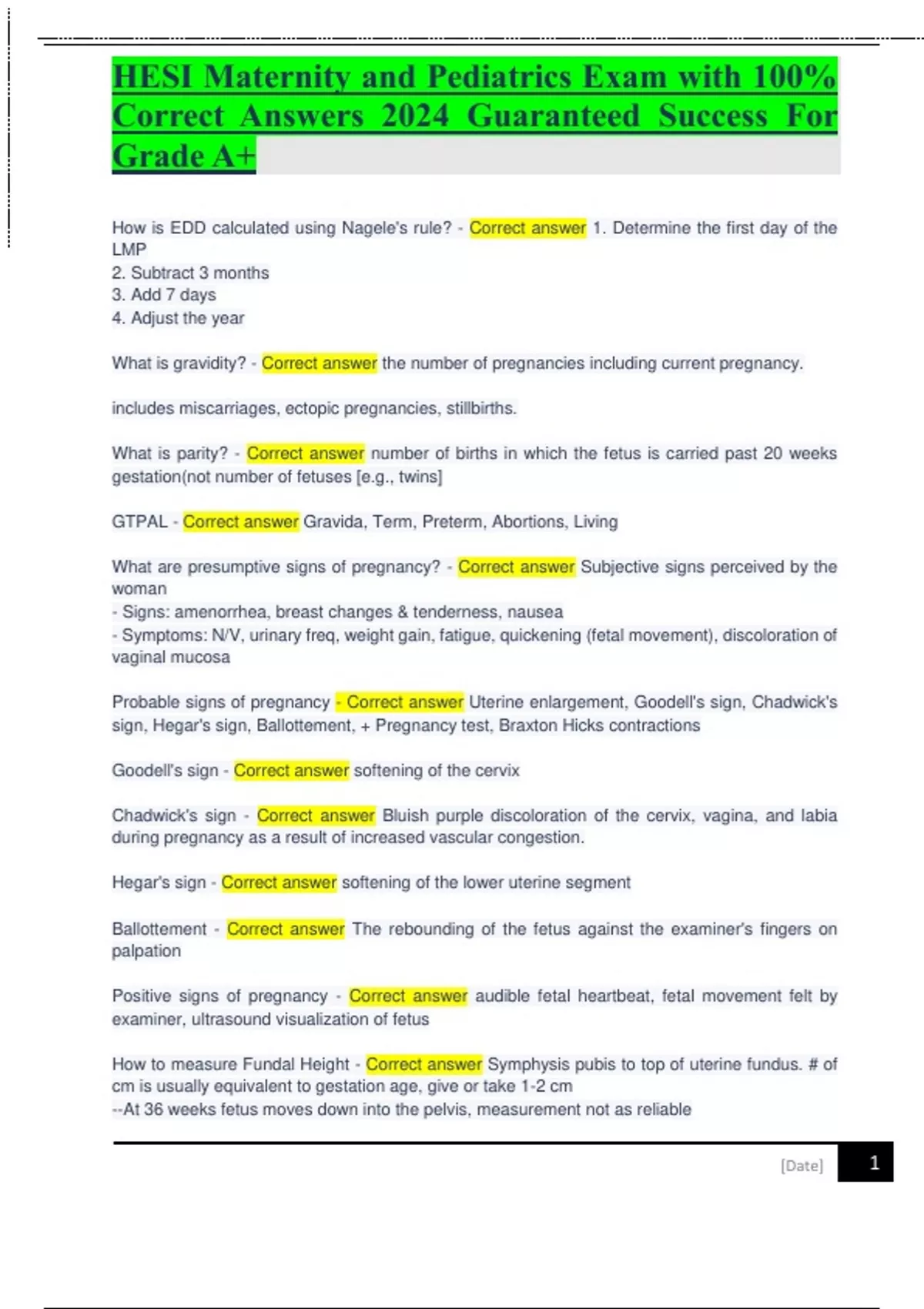 HESI Maternity and Pediatrics Exam with 100% Correct Answers 2024 Guaranteed Success For Grade A+

How is EDD calculated using Nagele's rule? - Correct answer 1. Determine the first day of the LMP
2. Subtract 3 months
3. Add 7 days
4. Adjust the year

What is gravidity? - Correct answer the number of pregnancies including current pregnancy.

includes miscarriages, ectopic pregnancies, stillbirths.

What is parity? - Correct answer number of births in which the fetus is carried past 20 weeks gestation(not number of fetuses [e.g., twins]

GTPAL - Correct answer Gravida, Term, Preterm, Abortions, Living

What are presumptive signs of pregnancy? - Correct answer Subjective signs perceived by the woman
- Signs: amenorrhea, breast changes & tenderness, nausea
- Symptoms: N/V, urinary freq, weight gain, fatigue, quickening (fetal movement), discoloration of vaginal mucosa

Probable signs of pregnancy - Correct answer Uterine enlargement, Goodell's sign, Chadwick's sign, Hegar's sign, Ballottement, + Pregnancy test, Braxton Hicks contractions

Goodell's sign - Correct answer softening of the cervix

Chadwick's sign - Correct answer Bluish purple discoloration of the cervix, vagina, and labia during pregnancy as a result of increased vascular congestion.

Hegar's sign - Correct answer softening of the lower uterine segment

Ballottement - Correct answer The rebounding of the fetus against the examiner's fingers on palpation

Positive signs of pregnancy - Correct answer audible fetal heartbeat, fetal movement felt by examiner, ultrasound visualization of fetus

How to measure Fundal Height - Correct answer Symphysis pubis to top of uterine fundus. # of cm is usually equivalent to gestation age, give or take 1-2 cm
--At 36 weeks fetus moves down into the pelvis, measurement not as reliable

[Date] 1